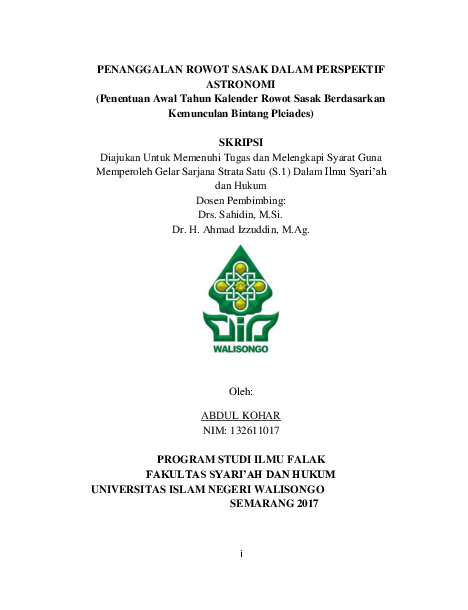 PENANGGALAN ROWOT SASAK DALAM PERSPEKTIF ASTRONOMI
(Penentuan Awal Tahun Kalender Rowot Sasak Berdasarkan Kemunculan Bintang Pleiades)

SKRIPSI
Diajukan Untuk Memenuhi Tugas dan Melengkapi Syarat Guna Memperoleh Gelar Sarjana Strata Satu (S.1) Dalam Ilmu Syari'ah dan Hukum
Dosen Pembimbing:
Drs. Sahidin, M.Si.
Dr. H. Ahmad Izzuddin, M.Ag.

WALISONGO

Oleh:
ABDUL KOHAR
NIM: 132611017

PROGRAM STUDI ILMU FALAK
FAKULTAS SYARI'AH DAN HUKUM
UNIVERSITAS ISLAM NEGERI WALISONGO
SEMARANG 2017

i